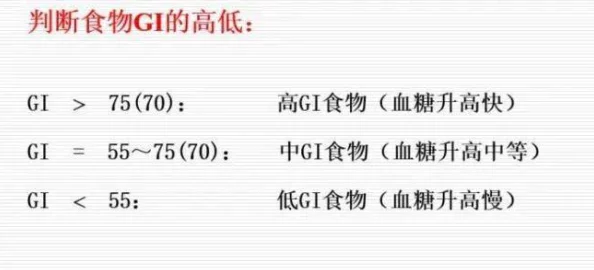 判断食物GI的高低：

GI ＞ 75(70)：　高GI食物（血糖升高快）

GI ＝ 55～75(70)：　中GI食物（血糖升高中等）

GI ＜ 55：　低GI食物（血糖升高慢）